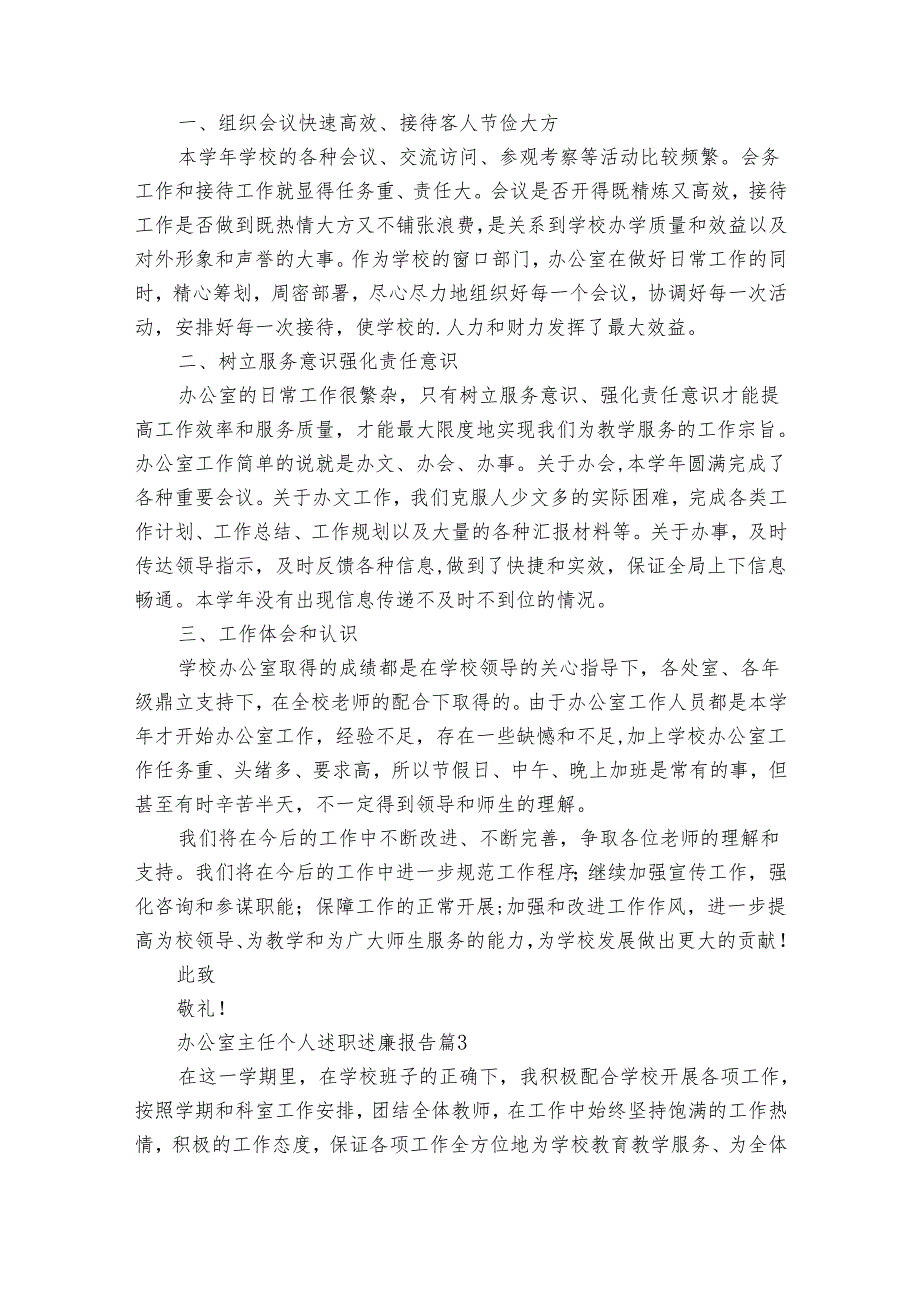 一、组织会议快速高效、接待客人节俭大方

本学年学校的各种会议、交流访问、参观考察等活动比较频繁。会务工作和接待工作就显得任务重、责任大。会议是否开得既精炼又高效，接待工作是否做到既热情大方又不铺张浪费，是关系到学校办学质量和效益以及对外形象和声誉的大事。作为学校的窗口部门，办公室在做好日常工作的同时，精心筹划，周密部署，尽心尽力地组织好每一个会议，协调好每一次活动，安排好每一次接待，使学校的.人力和财力发挥了最大效益。

二、树立服务意识强化责任意识

办公室的日常工作很繁杂，只有树立服务意识、强化责任意识才能提高工作效率和服务质量，才能最大限度地实现我们为教学服务的工作宗旨。办公室工作简单的说就是办文、办会、办事。关于办会，本学年圆满完成了各种重要会议。关于办文工作，我们克服人少文多的实际困难，完成各类工作计划、工作总结、工作规划以及大量的各种汇报材料等。关于办事，及时传达领导指示，及时反馈各种信息，做到了快捷和实效，保证全局上下信息畅通。本学年没有出现信息传递不及时不到位的情况。

三、工作体会和认识

学校办公室取得的成绩都是在学校领导的关心指导下，各处室、各年级鼎立支持下，在全校老师的配合下取得的。由于办公室工作人员都是本学年才开始办公室工作，经验不足，存在一些缺憾和不足，加上学校办公室工作任务重、头绪多、要求高，所以节假日、中午、晚上加班是常有的事，但甚至有时辛苦半天，不一定得到领导和师生的理解。

我们将在今后的工作中不断改进、不断完善，争取各位老师的理解和支持。我们将在今后的工作中进一步规范工作程序;继续加强宣传工作，强化咨询和参谋职能；保障工作的正常开展;加强和改进工作作风，进一步提高为校领导、为教学和为广大师生服务的能力，为学校发展做出更大的贡献！

此致

敬礼！

办公室主任个人述职述廉报告篇3

在这一学期里，在学校班子的正确下，我积极配合学校开展各项工作，按照学期和科室工作安排，团结全体教师，在工作中始终坚持饱满的工作热情，积极的工作态度，保证各项工作全方位地为学校教育教学服务、为全体